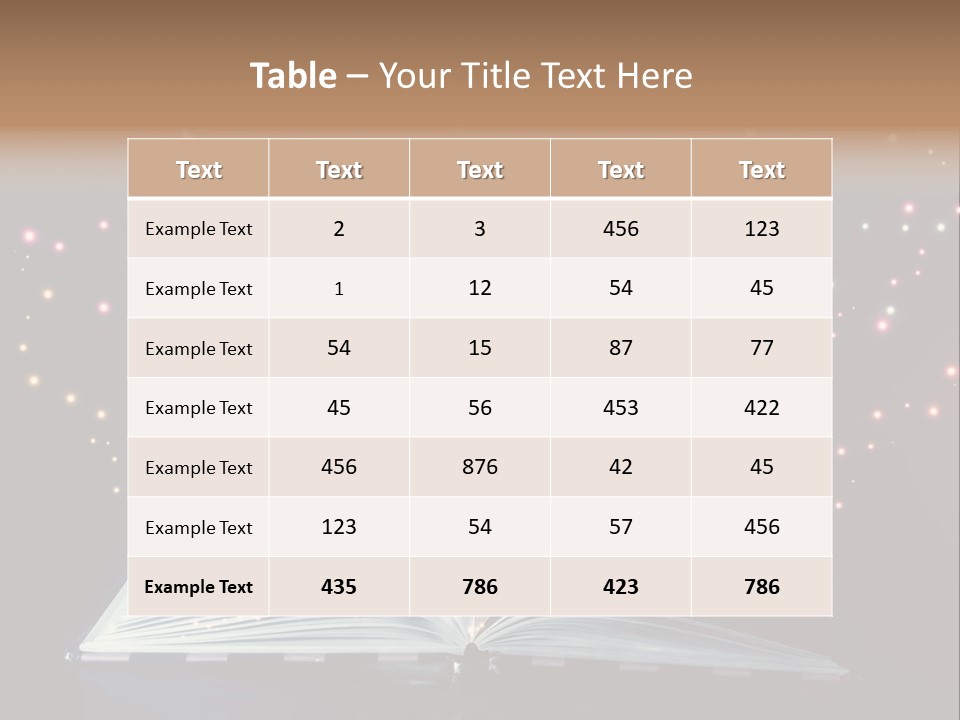 Table – Your Title Text Here

| Text | Text | Text | Text | Text |
|---|---|---|---|---|
| Example Text | 2 | 3 | 456 | 123 |
| Example Text | 1 | 12 | 54 | 45 |
| Example Text | 54 | 15 | 87 | 77 |
| Example Text | 45 | 56 | 453 | 422 |
| Example Text | 456 | 876 | 42 | 45 |
| Example Text | 123 | 54 | 57 | 456 |
| Example Text | 435 | 786 | 423 | 786 |